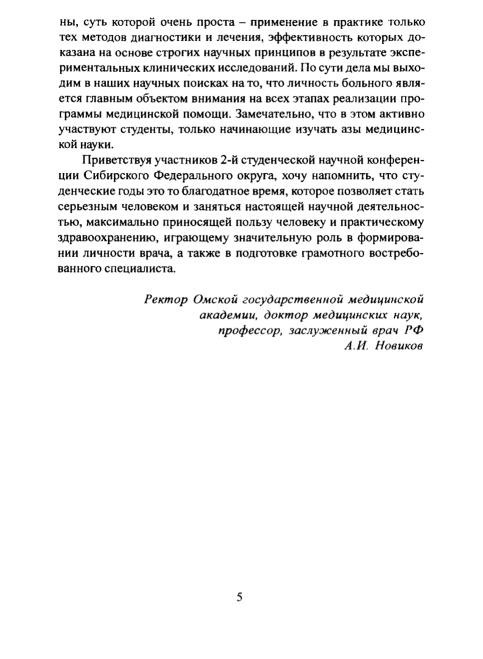 ны, суть которой очень проста – применение в практике только тех методов диагностики и лечения, эффективность которых доказана на основе строгих научных принципов в результате экспериментальных клинических исследований. По сути дела мы выходим в наших научных поисках на то, что личность больного является главным объектом внимания на всех этапах реализации программы медицинской помощи. Замечательно, что в этом активно участвуют студенты, только начинающие изучать азы медицинской науки.

Приветствуя участников 2-й студенческой научной конференции Сибирского Федерального округа, хочу напомнить, что студенческие годы это то благодатное время, которое позволяет стать серьезным человеком и заняться настоящей научной деятельностью, максимально приносящей пользу человеку и практическому здравоохранению, играющему значительную роль в формировании личности врача, а также в подготовке грамотного востребованного специалиста.

Ректор Омской государственной медицинской
академии, доктор медицинских наук,
профессор, заслуженный врач РФ
А.И. Новиков

5